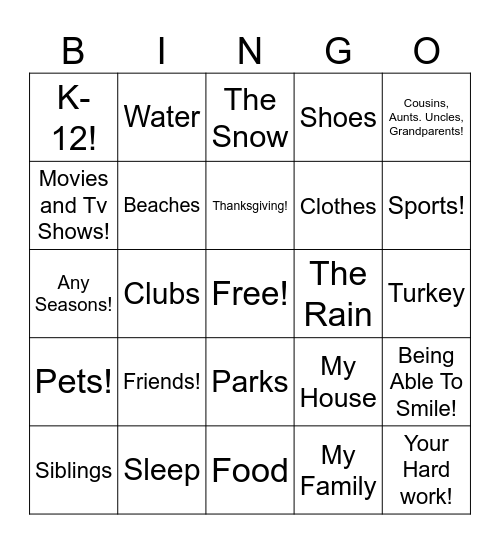 | B | I | N | G | O |
|---|---|---|---|---|
| K-12! | Water | The Snow | Shoes | Cousins, Aunts. Uncles, Grandparents! |
| Movies and Tv Shows! | Beaches | Thanksgiving! | Clothes | Sports! |
| Any Seasons! | Clubs | Free! | The Rain | Turkey |
| Pets! | Friends! | Parks | My House | Being Able To Smile! |
| Siblings | Sleep | Food | My Family | Your Hard work! |